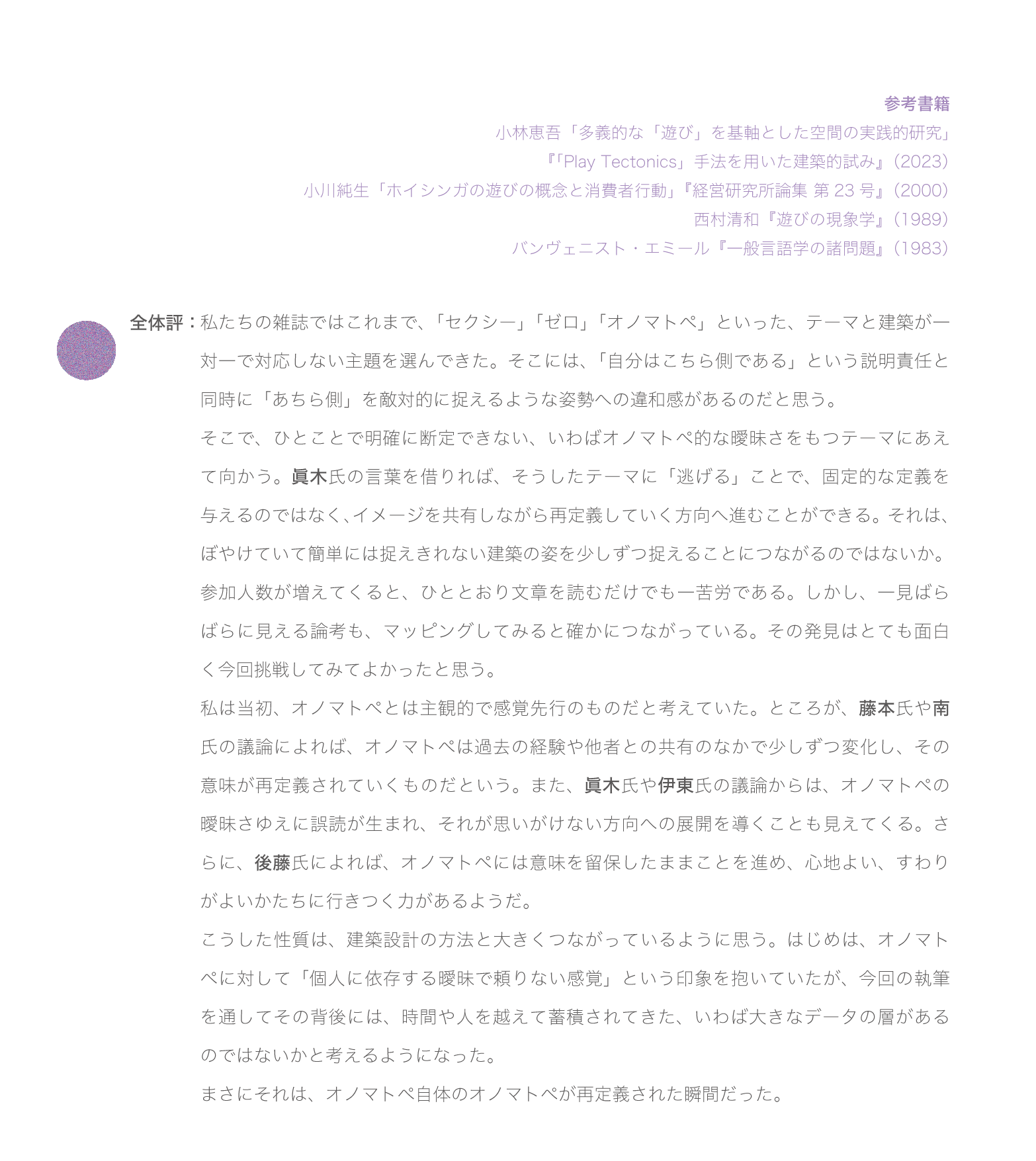 参考書籍
小林恵吾「多義的な「遊び」を基軸とした空間の実践的研究」
『「Play Tectonics」手法を用いた建築的試み』(2023)
小川純生「ホイシンガの遊びの概念と消費者行動」『経営研究所論集 第 23 号』(2000)
西村清和『遊びの現象学』(1989)
バンヴェニスト・エミール『一般言語学の諸問題』(1983)

全体評：私たちの雑誌ではこれまで、「セクシー」「ゼロ」「オノマトペ」といった、テーマと建築が一対一で対応しない主題を選んできた。そこには、「自分はこちら側である」という説明責任と同時に「あちら側」を敵対的に捉えるような姿勢への違和感があるのだと思う。

そこで、ひとことで明確に断定できない、いわばオノマトペ的な曖昧さをもつテーマにあえて向かう。眞木氏の言葉を借りれば、そうしたテーマに「逃げる」ことで、固定的な定義を与えるのではなく、イメージを共有しながら再定義していく方向へ進むことができる。それは、ぼやけていて簡単には捉えきれない建築の姿を少しずつ捉えることにつながるのではないか。

参加人数が増えてくると、ひととおり文章を読むだけでも一苦労である。しかし、一見ばらばらに見える論考も、マッピングしてみると確かにつながっている。その発見はとても面白く今回挑戦してみてよかったと思う。

私は当初、オノマトペとは主観的で感覚先行のものだと考えていた。ところが、藤本氏や南氏の議論によれば、オノマトペは過去の経験や他者との共有のなかで少しずつ変化し、その意味が再定義されていくものだという。また、眞木氏や伊東氏の議論からは、オノマトペの曖昧さゆえに誤読が生まれ、それが思いがけない方向への展開を導くことも見えてくる。さらに、後藤氏によれば、オノマトペには意味を留保したままことを進め、心地よい、すわりがよいかたちに行きつく力があるようだ。

こうした性質は、建築設計の方法と大きくつながっているように思う。はじめは、オノマトペに対して「個人に依存する曖昧で頼りない感覚」という印象を抱いていたが、今回の執筆を通してその背後には、時間や人を越えて蓄積されてきた、いわば大きなデータの層があるのではないかと考えるようになった。

まさにそれは、オノマトペ自体のオノマトペが再定義された瞬間だった。